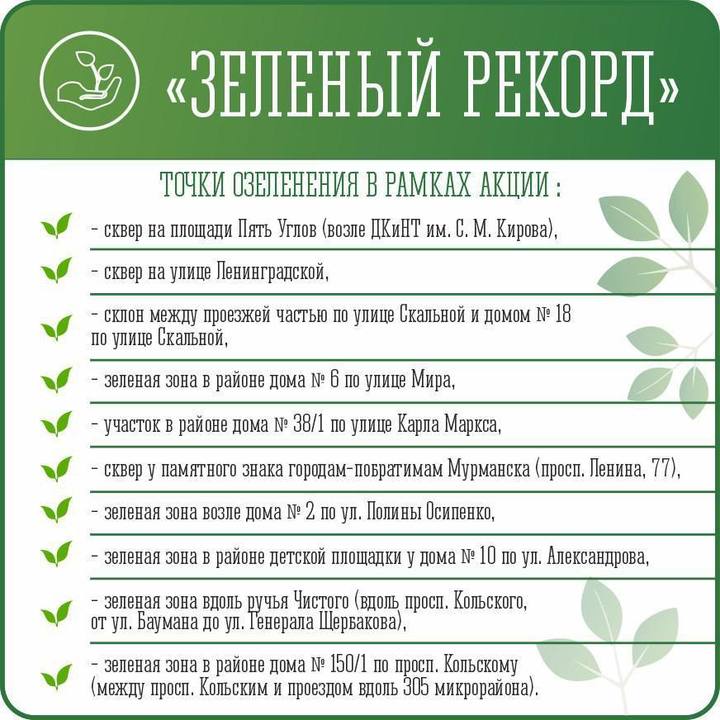 «ЗЕЛЕНЫЙ РЕКОРД»

ТОЧКИ ОЗЕЛЕНЕНИЯ В РАМКАХ АКЦИИ :

- сквер на площади Пять Углов (возле ДКиНТ им. С. М. Кирова),

- сквер на улице Ленинградской,

- склон между проезжей частью по улице Скальной и домом № 18 по улице Скальной,

- зеленая зона в районе дома № 6 по улице Мира,

- участок в районе дома № 38/1 по улице Карла Маркса,

- сквер у памятного знака городам-побратимам Мурманска (просп. Ленина, 77),

- зеленая зона возле дома № 2 по ул. Полины Осипенко,

- зеленая зона в районе детской площадки у дома № 10 по ул. Александрова,

- зеленая зона вдоль ручья Чистого (вдоль просп. Кольского, от ул. Баумана до ул. Генерала Щербакова),

- зеленая зона в районе дома № 150/1 по просп. Кольскому (между просп. Кольским и проездом вдоль 305 микрорайона).